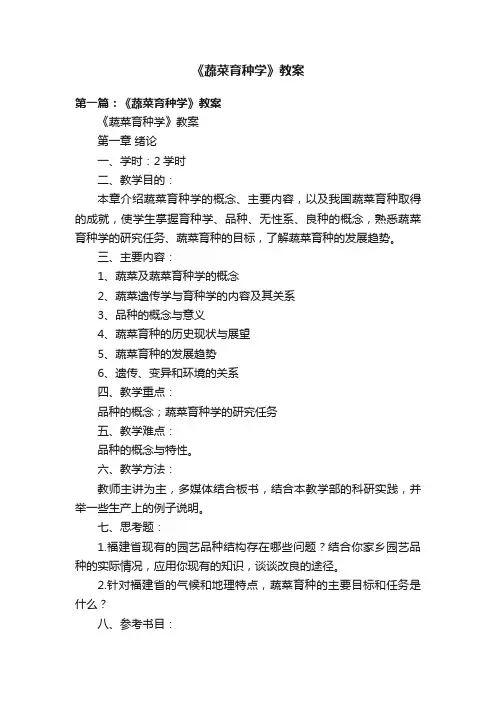 《蔬菜育种学》教案

第一篇：《蔬菜育种学》教案

《蔬菜育种学》教案

第一章 绪论

一、学时：2 学时

二、教学目的：

本章介绍蔬菜育种学的概念、主要内容，以及我国蔬菜育种取得的成就，使学生掌握育种学、品种、无性系、良种的概念，熟悉蔬菜育种学的研究任务、蔬菜育种的目标，了解蔬菜育种的发展趋势。

三、主要内容：

1、蔬菜及蔬菜育种学的概念

2、蔬菜遗传学与育种学的内容及其关系

3、品种的概念与意义

4、蔬菜育种的历史现状与展望

5、蔬菜育种的发展趋势

6、遗传、变异和环境的关系

四、教学重点：

品种的概念；蔬菜育种学的研究任务

五、教学难点：

品种的概念与特性。

六、教学方法：

教师主讲为主，多媒体结合板书，结合本教学部的科研实践，并举一些生产上的例子说明。

七、思考题：

1.福建省现有的园艺品种结构存在哪些问题？结合你家乡园艺品种的实际情况，应用你现有的知识，谈谈改良的途径。

2.针对福建省的气候和地理特点，蔬菜育种的主要目标和任务是什么？

八、参考书目：